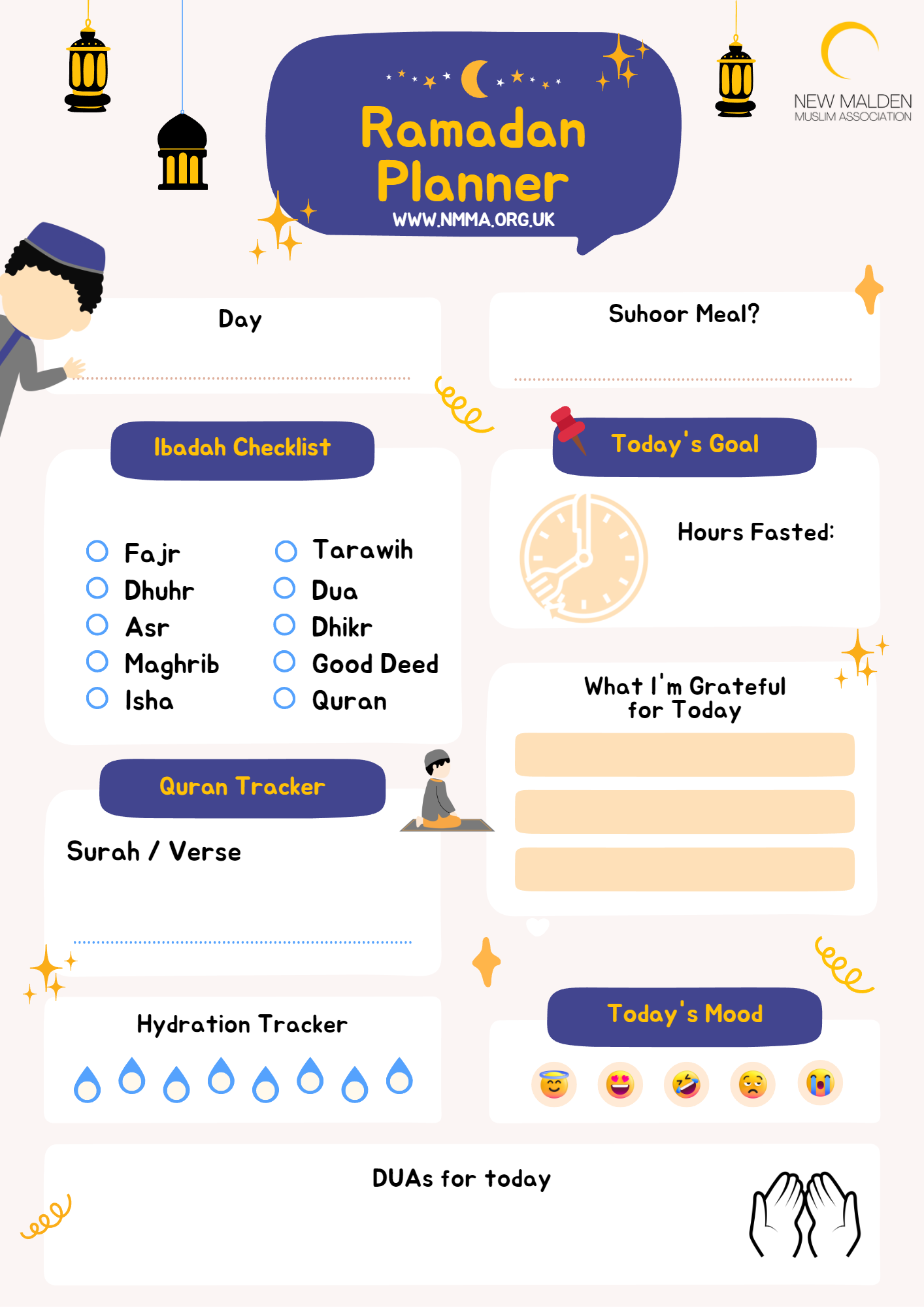 Ramadan Planner
WWW.NMMA.ORG.UK

NEW MALDEN
MUSLIM ASSOCIATION

Day

Suhoor Meal?

Ibadah Checklist

Fajr
Dhuhr
Asr
Maghrib
Isha

Tarawih
Dua
Dhikr
Good Deed
Quran

Today's Goal

Hours Fasted:

What I'm Grateful for Today

Quran Tracker

Surah / Verse

Hydration Tracker

Today's Mood

DUAs for today